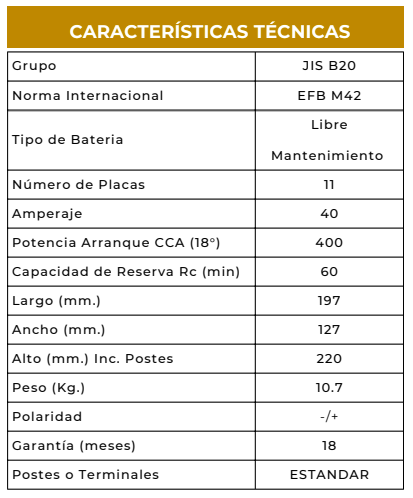 CARACTERÍSTICAS TÉCNICAS

| Grupo | JIS B20 |
|---|---|
| Norma Internacional | EFB M42 |
| Tipo de Bateria | Libre Mantenimiento |
| Número de Placas | 11 |
| Amperaje | 40 |
| Potencia Arranque CCA (18°) | 400 |
| Capacidad de Reserva Rc (min) | 60 |
| Largo (mm.) | 197 |
| Ancho (mm.) | 127 |
| Alto (mm.) Inc. Postes | 220 |
| Peso (Kg.) | 10.7 |
| Polaridad | -/+ |
| Garantía (meses) | 18 |
| Postes o Terminales | ESTANDAR |